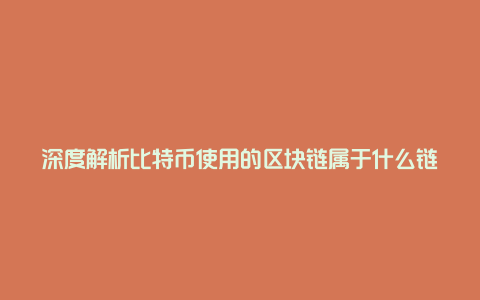 深度解析比特币使用的区块链属于什么链